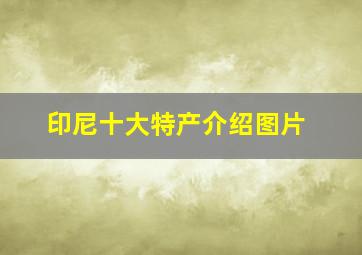 印尼十大特产介绍图片